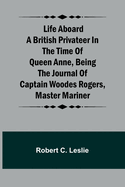 Life Aboard A British Privateer In The Time Of Queen Anne, Being The Journal Of Captain Woodes Rogers, Master Mariner

Robert C. Leslie